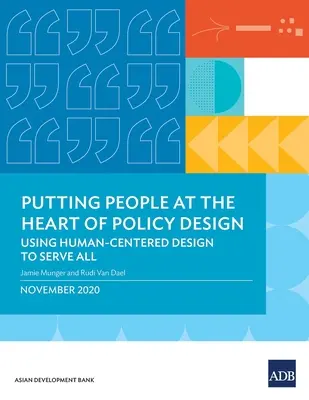 PUTTING PEOPLE AT THE HEART OF POLICY DESIGN

USING HUMAN-CENTERED DESIGN TO SERVE ALL

Jamie Munger and Rudi Van Dael

NOVEMBER 2020

ASIAN DEVELOPMENT BANK

ADB